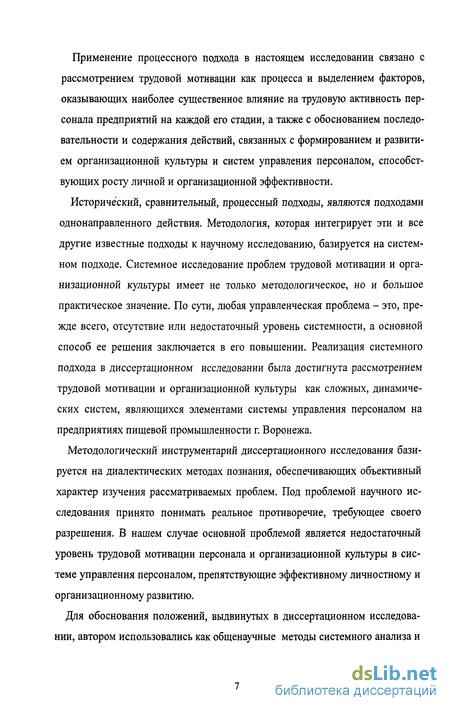 Применение процессного подхода в настоящем исследовании связано с рассмотрением трудовой мотивации как процесса и выделением факторов, оказывающих наиболее существенное влияние на трудовую активность персонала предприятий на каждой его стадии, а также с обоснованием последовательности и содержания действий, связанных с формированием и развитием организационной культуры и систем управления персоналом, способствующих росту личной и организационной эффективности.

Исторический, сравнительный, процессный подходы, являются подходами однонаправленного действия. Методология, которая интегрирует эти и все другие известные подходы к научному исследованию, базируется на системном подходе. Системное исследование проблем трудовой мотивации и организационной культуры имеет не только методологическое, но и большое практическое значение. По сути, любая управленческая проблема – это, прежде всего, отсутствие или недостаточный уровень системности, а основной способ ее решения заключается в его повышении. Реализация системного подхода в диссертационном исследовании была достигнута рассмотрением трудовой мотивации и организационной культуры как сложных, динамических систем, являющихся элементами системы управления персоналом на предприятиях пищевой промышленности г. Воронежа.

Методологический инструментарий диссертационного исследования базируется на диалектических методах познания, обеспечивающих объективный характер изучения рассматриваемых проблем. Под проблемой научного исследования принято понимать реальное противоречие, требующее своего разрешения. В нашем случае основной проблемой является недостаточный уровень трудовой мотивации персонала и организационной культуры в системе управления персоналом, препятствующие эффективному личностному и организационному развитию.

Для обоснования положений, выдвинутых в диссертационном исследовании, автором использовались как общенаучные методы системного анализа и

7

dsLib.net
библиотека диссертаций